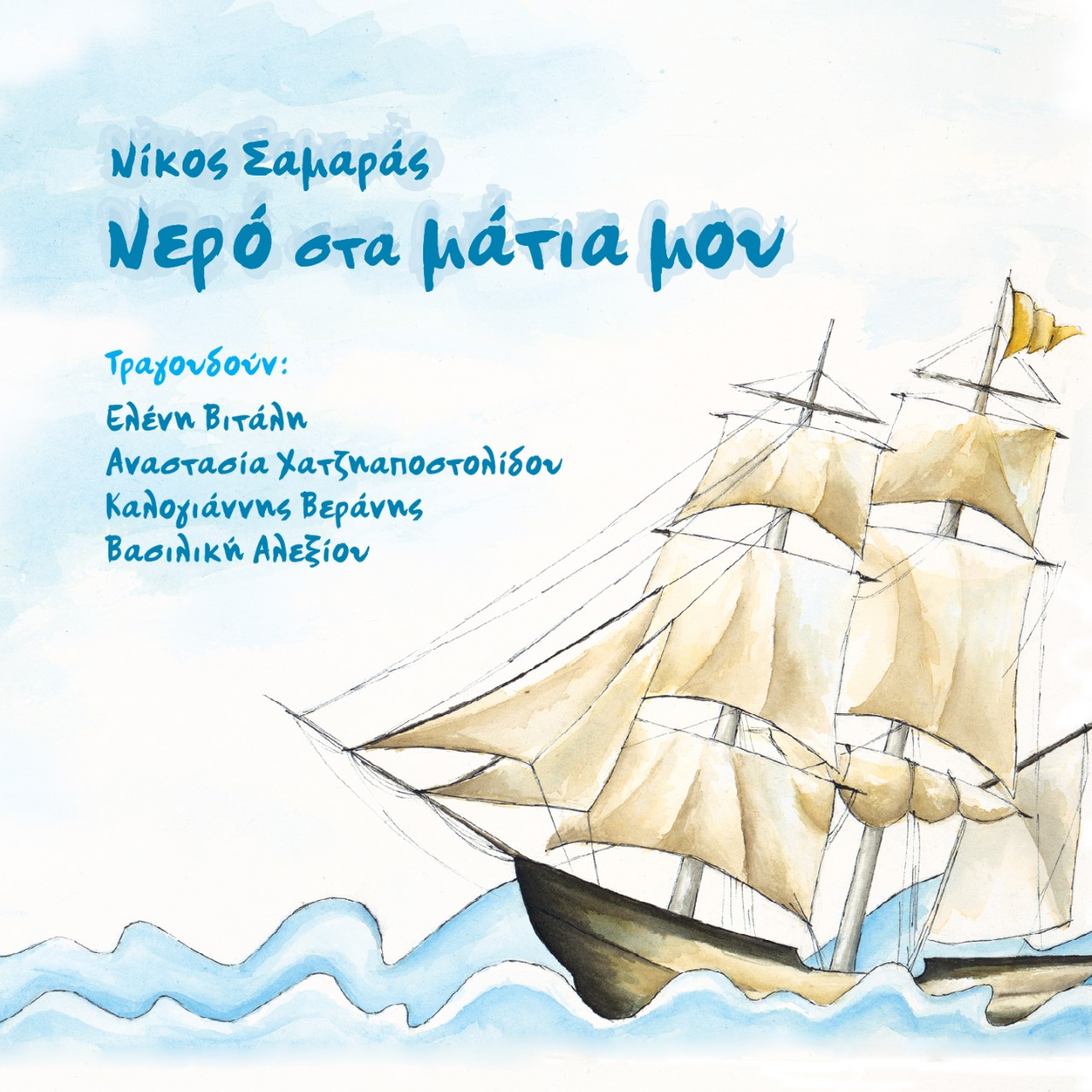 Νίκος Σαμαράς
Νερό στα μάτια μου

Τραγουδούν:
Ελένη Βιτάλη
Αναστασία Χατζηαποστολίδου
Καλογιάννης Βεράνης
Βασιλική Αλεξίου